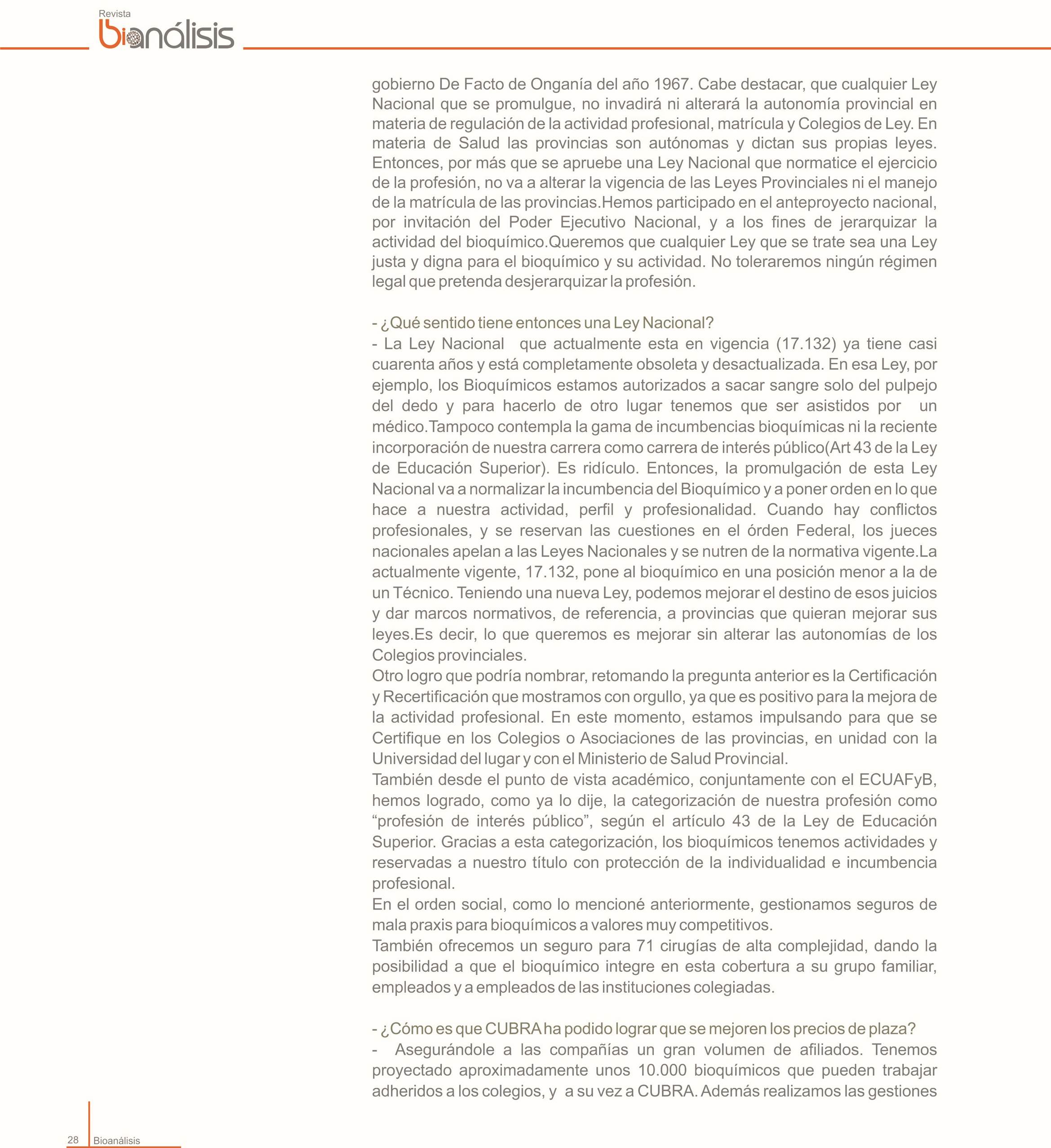 Revista
bioanálisis

gobierno De Facto de Onganía del año 1967. Cabe destacar, que cualquier Ley Nacional que se promulgue, no invadirá ni alterará la autonomía provincial en materia de regulación de la actividad profesional, matrícula y Colegios de Ley. En materia de Salud las provincias son autónomas y dictan sus propias leyes. Entonces, por más que se apruebe una Ley Nacional que normatice el ejercicio de la profesión, no va a alterar la vigencia de las Leyes Provinciales ni el manejo de la matrícula de las provincias.Hemos participado en el anteproyecto nacional, por invitación del Poder Ejecutivo Nacional, y a los fines de jerarquizar la actividad del bioquímico.Queremos que cualquier Ley que se trate sea una Ley justa y digna para el bioquímico y su actividad. No toleraremos ningún régimen legal que pretenda desjerarquizar la profesión.

- ¿Qué sentido tiene entonces una Ley Nacional?
- La Ley Nacional que actualmente esta en vigencia (17.132) ya tiene casi cuarenta años y está completamente obsoleta y desactualizada. En esa Ley, por ejemplo, los Bioquímicos estamos autorizados a sacar sangre solo del pulpejo del dedo y para hacerlo de otro lugar tenemos que ser asistidos por un médico.Tampoco contempla la gama de incumbencias bioquímicas ni la reciente incorporación de nuestra carrera como carrera de interés público(Art 43 de la Ley de Educación Superior). Es ridículo. Entonces, la promulgación de esta Ley Nacional va a normalizar la incumbencia del Bioquímico y a poner orden en lo que hace a nuestra actividad, perfil y profesionalidad. Cuando hay conflictos profesionales, y se reservan las cuestiones en el órden Federal, los jueces nacionales apelan a las Leyes Nacionales y se nutren de la normativa vigente.La actualmente vigente, 17.132, pone al bioquímico en una posición menor a la de un Técnico. Teniendo una nueva Ley, podemos mejorar el destino de esos juicios y dar marcos normativos, de referencia, a provincias que quieran mejorar sus leyes.Es decir, lo que queremos es mejorar sin alterar las autonomías de los Colegios provinciales.
Otro logro que podría nombrar, retomando la pregunta anterior es la Certificación y Recertificación que mostramos con orgullo, ya que es positivo para la mejora de la actividad profesional. En este momento, estamos impulsando para que se Certifique en los Colegios o Asociaciones de las provincias, en unidad con la Universidad del lugar y con el Ministerio de Salud Provincial.
También desde el punto de vista académico, conjuntamente con el ECUAFyB, hemos logrado, como ya lo dije, la categorización de nuestra profesión como “profesión de interés público”, según el artículo 43 de la Ley de Educación Superior. Gracias a esta categorización, los bioquímicos tenemos actividades y reservadas a nuestro título con protección de la individualidad e incumbencia profesional.
En el orden social, como lo mencioné anteriormente, gestionamos seguros de mala praxis para bioquímicos a valores muy competitivos.
También ofrecemos un seguro para 71 cirugías de alta complejidad, dando la posibilidad a que el bioquímico integre en esta cobertura a su grupo familiar, empleados y a empleados de las instituciones colegiadas.

- ¿Cómo es que CUBRA ha podido lograr que se mejoren los precios de plaza?
- Asegurándole a las compañías un gran volumen de afiliados. Tenemos proyectado aproximadamente unos 10.000 bioquímicos que pueden trabajar adheridos a los colegios, y a su vez a CUBRA. Además realizamos las gestiones

28 Bioanálisis